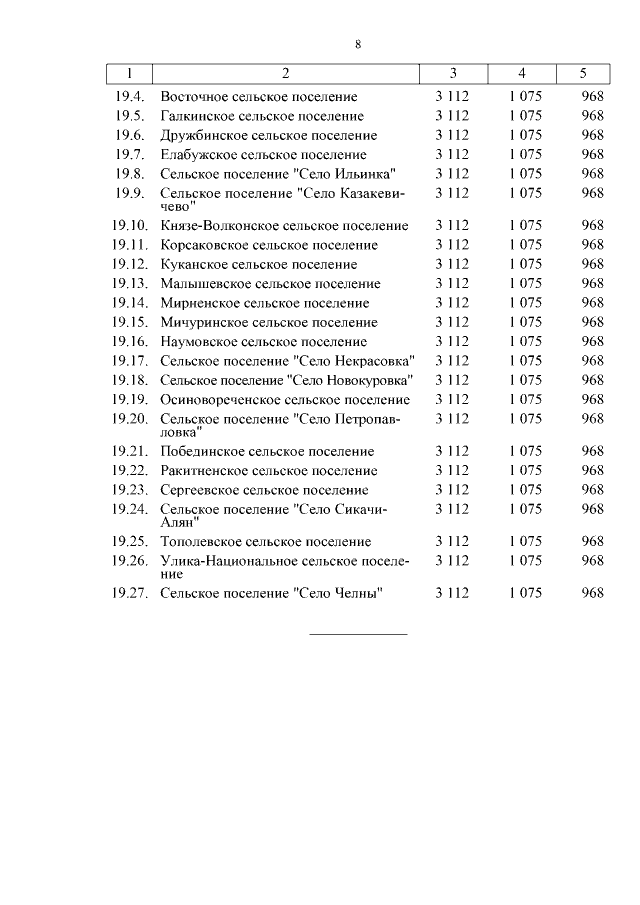 8

| 1 | 2 | 3 | 4 | 5 |
|---|---|---|---|---|
| 19.4. | Восточное сельское поселение | 3 112 | 1 075 | 968 |
| 19.5. | Галкинское сельское поселение | 3 112 | 1 075 | 968 |
| 19.6. | Дружбинское сельское поселение | 3 112 | 1 075 | 968 |
| 19.7. | Елабужское сельское поселение | 3 112 | 1 075 | 968 |
| 19.8. | Сельское поселение "Село Ильинка" | 3 112 | 1 075 | 968 |
| 19.9. | Сельское поселение "Село Казакевичево" | 3 112 | 1 075 | 968 |
| 19.10. | Князе-Волконское сельское поселение | 3 112 | 1 075 | 968 |
| 19.11. | Корсаковское сельское поселение | 3 112 | 1 075 | 968 |
| 19.12. | Куканское сельское поселение | 3 112 | 1 075 | 968 |
| 19.13. | Малышевское сельское поселение | 3 112 | 1 075 | 968 |
| 19.14. | Мирненское сельское поселение | 3 112 | 1 075 | 968 |
| 19.15. | Мичуринское сельское поселение | 3 112 | 1 075 | 968 |
| 19.16. | Наумовское сельское поселение | 3 112 | 1 075 | 968 |
| 19.17. | Сельское поселение "Село Некрасовка" | 3 112 | 1 075 | 968 |
| 19.18. | Сельское поселение "Село Новокуровка" | 3 112 | 1 075 | 968 |
| 19.19. | Осиновореченское сельское поселение | 3 112 | 1 075 | 968 |
| 19.20. | Сельское поселение "Село Петропавловка" | 3 112 | 1 075 | 968 |
| 19.21. | Побединское сельское поселение | 3 112 | 1 075 | 968 |
| 19.22. | Ракитненское сельское поселение | 3 112 | 1 075 | 968 |
| 19.23. | Сергеевское сельское поселение | 3 112 | 1 075 | 968 |
| 19.24. | Сельское поселение "Село Сикачи-Алян" | 3 112 | 1 075 | 968 |
| 19.25. | Тополевское сельское поселение | 3 112 | 1 075 | 968 |
| 19.26. | Улика-Национальное сельское поселение | 3 112 | 1 075 | 968 |
| 19.27. | Сельское поселение "Село Челны" | 3 112 | 1 075 | 968 |